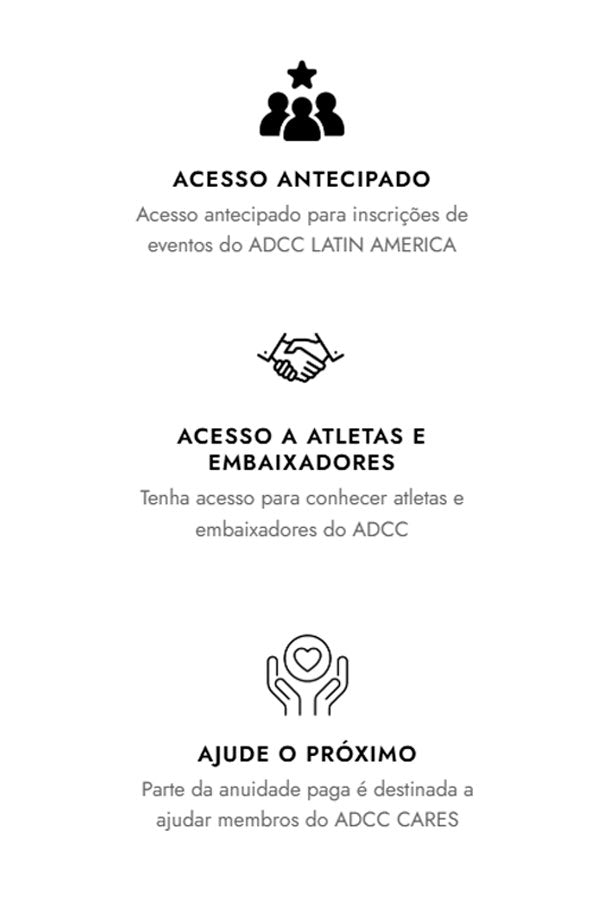 ACESSO ANTECIPADO

Acesso antecipado para inscrições de eventos do ADCC LATIN AMERICA

ACESSO A ATLETAS E EMBAIXADORES

Tenha acesso para conhecer atletas e embaixadores do ADCC

AJUDE O PRÓXIMO

Parte da anuidade paga é destinada a ajudar membros do ADCC CARES